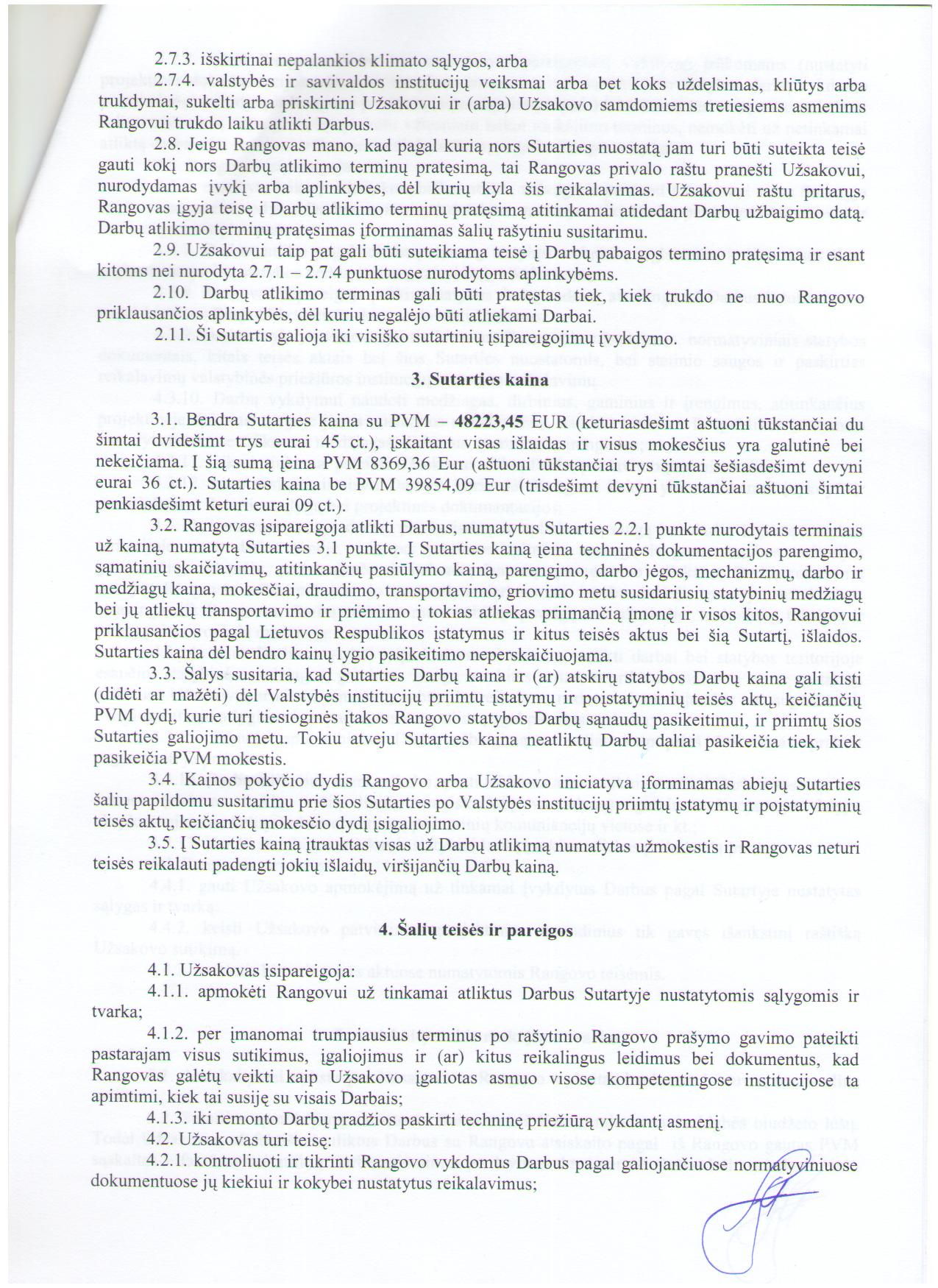 2.7.3. išskirtinai nepalankios klimato sąlygos, arba

2.7.4. valstybės ir savivaldos institucijų veiksmai arba bet koks uždelsimas, kliūtys arba trukdymai, sukelti arba priskirtini Užsakovui ir (arba) Užsakovo samdomiems tretiesiems asmenims Rangovui trukdo laiku atlikti Darbus.

2.8. Jeigu Rangovas mano, kad pagal kurią nors Sutarties nuostatą jam turi būti suteikta teisė gauti kokį nors Darbų atlikimo terminų pratęsimą, tai Rangovas privalo raštu pranešti Užsakovui, nurodydamas įvykį arba aplinkybes, dėl kurių kyla šis reikalavimas. Užsakovui raštu pritarus, Rangovas įgyja teisę į Darbų atlikimo terminų pratęsimą atitinkamai atidedant Darbų užbaigimo datą. Darbų atlikimo terminų pratęsimas įforminamas šalių rašytiniu susitarimu.

2.9. Užsakovui taip pat gali būti suteikiama teisė į Darbų pabaigos termino pratęsimą ir esant kitoms nei nurodyta 2.7.1 – 2.7.4 punktuose nurodytoms aplinkybėms.

2.10. Darbų atlikimo terminas gali būti pratęstas tiek, kiek trukdo ne nuo Rangovo priklausančios aplinkybės, dėl kurių negalėjo būti atliekami Darbai.

2.11. Ši Sutartis galioja iki visiško sutartinių įsipareigojimų įvykdymo.

3. Sutarties kaina

3.1. Bendra Sutarties kaina su PVM – 48223,45 EUR (keturiasdešimt aštuoni tūkstančiai du šimtai dvidešimt trys eurai 45 ct.), įskaitant visas išlaidas ir visus mokesčius yra galutinė bei nekeičiama. Į šią sumą įeina PVM 8369,36 Eur (aštuoni tūkstančiai trys šimtai šešiasdešimt devyni eurai 36 ct.). Sutarties kaina be PVM 39854,09 Eur (trisdešimt devyni tūkstančiai aštuoni šimtai penkiasdešimt keturi eurai 09 ct.).

3.2. Rangovas įsipareigoja atlikti Darbus, numatytus Sutarties 2.2.1 punkte nurodytais terminais už kainą, numatytą Sutarties 3.1 punkte. Į Sutarties kainą įeina techninės dokumentacijos parengimo, sąmatinių skaičiavimų, atitinkančių pasiūlymo kainą, parengimo, darbo jėgos, mechanizmų, darbo ir medžiagų kaina, mokesčiai, draudimo, transportavimo, griovimo metu susidariusių statybinių medžiagų bei jų atliekų transportavimo ir priėmimo į tokias atliekas priimančią įmonę ir visos kitos, Rangovui priklausančios pagal Lietuvos Respublikos įstatymus ir kitus teisės aktus bei šią Sutartį, išlaidos. Sutarties kaina dėl bendro kainų lygio pasikeitimo neperskaičiuojama.

3.3. Šalys susitaria, kad Sutarties Darbų kaina ir (ar) atskirų statybos Darbų kaina gali kisti (didėti ar mažėti) dėl Valstybės institucijų priimtų įstatymų ir poįstatyminių teisės aktų, keičiančių PVM dydį, kurie turi tiesioginės įtakos Rangovo statybos Darbų sąnaudų pasikeitimui, ir priimtų šios Sutarties galiojimo metu. Tokiu atveju Sutarties kaina neatliktų Darbų daliai pasikeičia tiek, kiek pasikeičia PVM mokestis.

3.4. Kainos pokyčio dydis Rangovo arba Užsakovo iniciatyva įforminamas abiejų Sutarties šalių papildomu susitarimu prie šios Sutarties po Valstybės institucijų priimtų įstatymų ir poįstatyminių teisės aktų, keičiančių mokesčio dydį įsigaliojimo.

3.5. Į Sutarties kainą įtrauktas visas už Darbų atlikimą numatytas užmokestis ir Rangovas neturi teisės reikalauti padengti jokių išlaidų, viršijančių Darbų kainą.

4. Šalių teisės ir pareigos

4.1. Užsakovas įsipareigoja:

4.1.1. apmokėti Rangovui už tinkamai atliktus Darbus Sutartyje nustatytomis sąlygomis ir tvarka;

4.1.2. per įmanomai trumpiausius terminus po rašytinio Rangovo prašymo gavimo pateikti pastarajam visus sutikimus, įgaliojimus ir (ar) kitus reikalingus leidimus bei dokumentus, kad Rangovas galėtų veikti kaip Užsakovo įgaliotas asmuo visose kompetentingose institucijose ta apimtimi, kiek tai susiję su visais Darbais;

4.1.3. iki remonto Darbų pradžios paskirti techninę priežiūrą vykdantį asmenį.

4.2. Užsakovas turi teisę:

4.2.1. kontroliuoti ir tikrinti Rangovo vykdomus Darbus pagal galiojančiuose normatyviniuose dokumentuose jų kiekiui ir kokybei nustatytus reikalavimus;